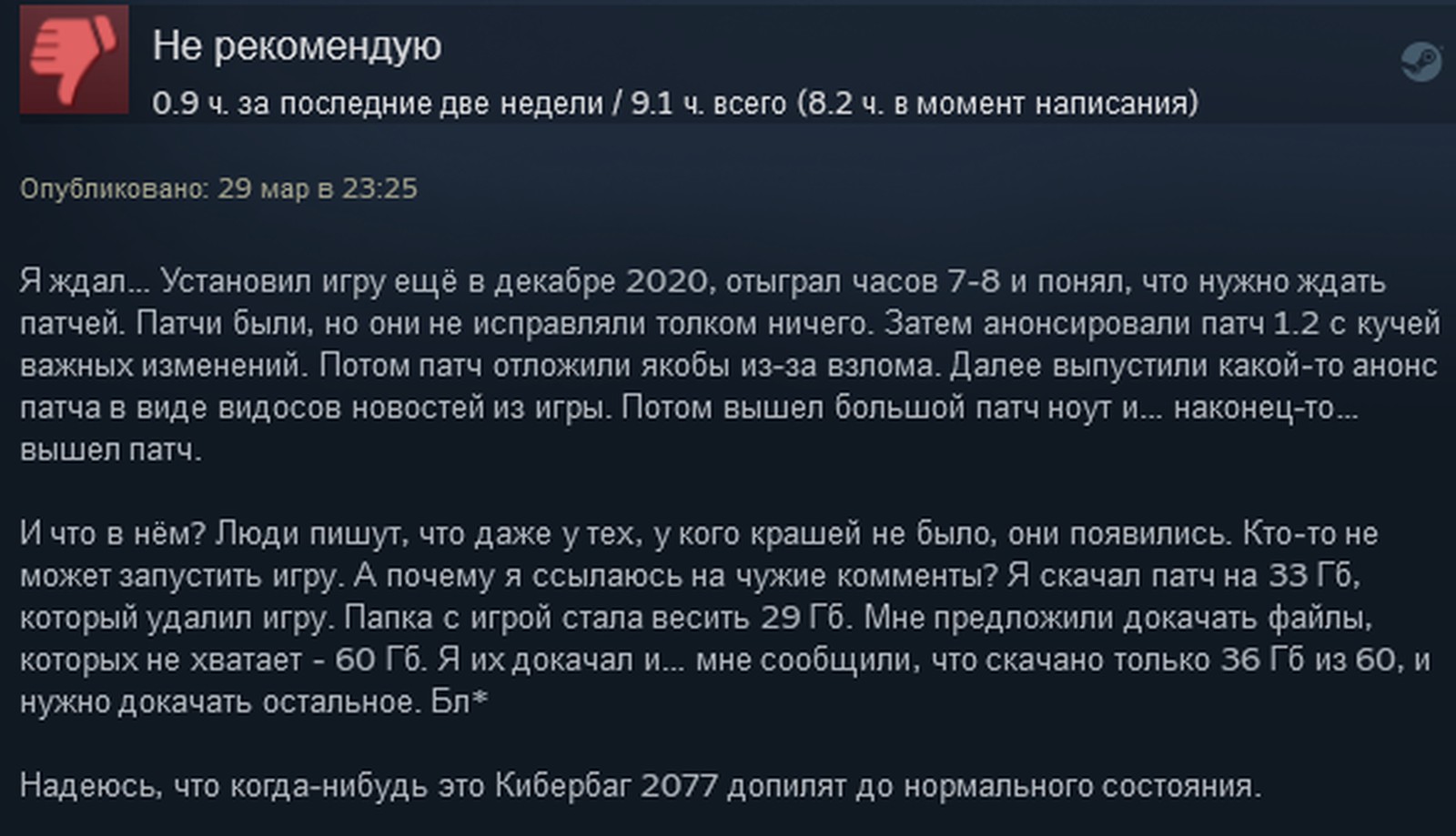 Не рекомендую
0.9 ч. за последние две недели / 9.1 ч. всего (8.2 ч. в момент написания)

Опубликовано: 29 мар в 23:25

Я ждал... Установил игру ещё в декабре 2020, отыграл часов 7-8 и понял, что нужно ждать патчей. Патчи были, но они не исправляли толком ничего. Затем анонсировали патч 1.2 с кучей важных изменений. Потом патч отложили якобы из-за взлома. Далее выпустили какой-то анонс патча в виде видосов новостей из игры. Потом вышел большой патч ноут и... наконец-то... вышел патч.

И что в нём? Люди пишут, что даже у тех, у кого крашей не было, они появились. Кто-то не может запустить игру. А почему я ссылаюсь на чужие комменты? Я скачал патч на 33 Гб, который удалил игру. Папка с игрой стала весить 29 Гб. Мне предложили докачать файлы, которых не хватает - 60 Гб. Я их докачал и... мне сообщили, что скачано только 36 Гб из 60, и нужно докачать остальное. Бл*

Надеюсь, что когда-нибудь это Кибербаг 2077 допилят до нормального состояния.